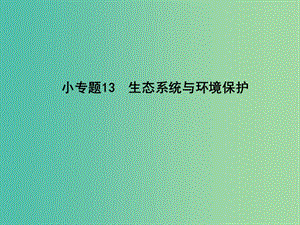 小专题13　生态系统与环境保护